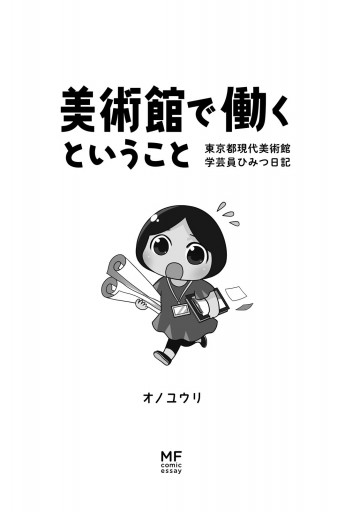 美術館で働くということ

東京都現代美術館
学芸員ひみつ日記

オノユウリ

MF
comic
essay